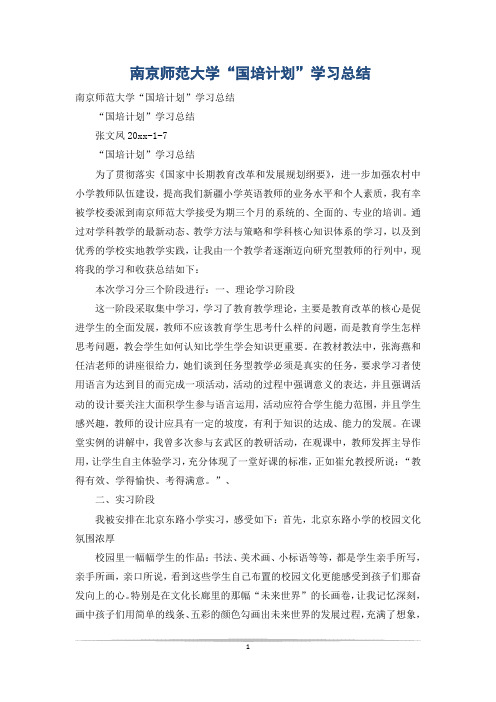 南京师范大学“国培计划”学习总结

南京师范大学“国培计划”学习总结

“国培计划”学习总结

张文凤 20xx-1-7

“国培计划”学习总结

为了贯彻落实《国家中长期教育改革和发展规划纲要》，进一步加强农村中小学教师队伍建设，提高我们新疆小学英语教师的业务水平和个人素质，我有幸被学校委派到南京师范大学接受为期三个月的系统的、全面的、专业的培训。通过对学科教学的最新动态、教学方法与策略和学科核心知识体系的学习，以及到优秀的学校实地教学实践，让我由一个教学者逐渐迈向研究型教师的行列中，现将我的学习和收获总结如下：

本次学习分三个阶段进行：一、理论学习阶段

这一阶段采取集中学习，学习了教育教学理论，主要是教育改革的核心是促进学生的全面发展，教师不应该教育学生思考什么样的问题，而是教育学生怎样思考问题，教会学生如何认知比学生学会知识更重要。在教材教法中，张海燕和任洁老师的讲座很给力，她们谈到任务型教学必须是真实的任务，要求学习者使用语言为达到目的而完成一项活动，活动的过程中强调意义的表达，并且强调活动的设计要关注大面积学生参与语言运用，活动应符合学生能力范围，并且学生感兴趣，教师的设计应具有一定的坡度，有利于知识的达成、能力的发展。在课堂实例的讲解中，我曾多次参与玄武区的教研活动，在观课中，教师发挥主导作用，让学生自主体验学习，充分体现了一堂好课的标准，正如崔允教授所说：“教得有效、学得愉快、考得满意。”、

二、实习阶段

我被安排在北京东路小学实习，感受如下：首先，北京东路小学的校园文化氛围浓厚

校园里一幅幅学生的作品：书法、美术画、小标语等等，都是学生亲手所写，亲手所画，亲口所说，看到这些学生自己布置的校园文化更能感受到孩子们那奋发向上的心。特别是在文化长廊里的那幅“未来世界”的长画卷，让我记忆深刻，画中孩子们用简单的线条、五彩的颜色勾画出未来世界的发展过程，充满了想象，

1